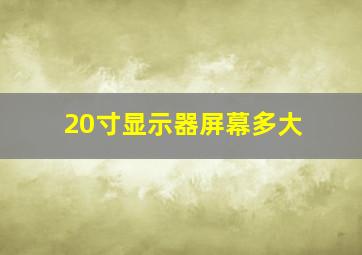 20寸显示器屏幕多大